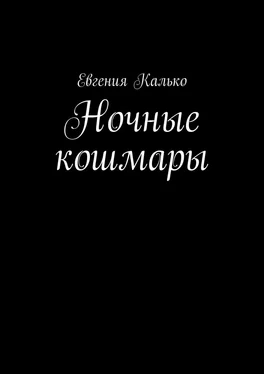 Евгения Калько

Ночные кошмары